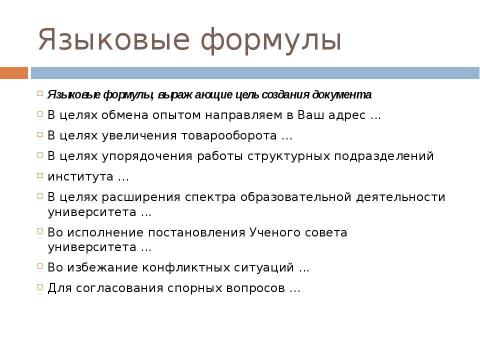 Языковые формулы

Языковые формулы, выражающие цель создания документа

В целях обмена опытом направляем в Ваш адрес …

В целях увеличения товарооборота …

В целях упорядочения работы структурных подразделений

института …

В целях расширения спектра образовательной деятельности университета …

Во исполнение постановления Ученого совета университета …

Во избежание конфликтных ситуаций …

Для согласования спорных вопросов …